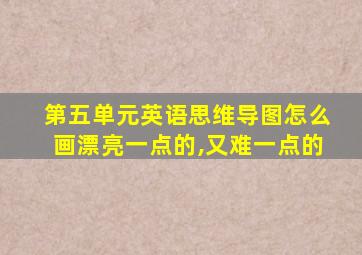 第五单元英语思维导图怎么画漂亮一点的,又难一点的